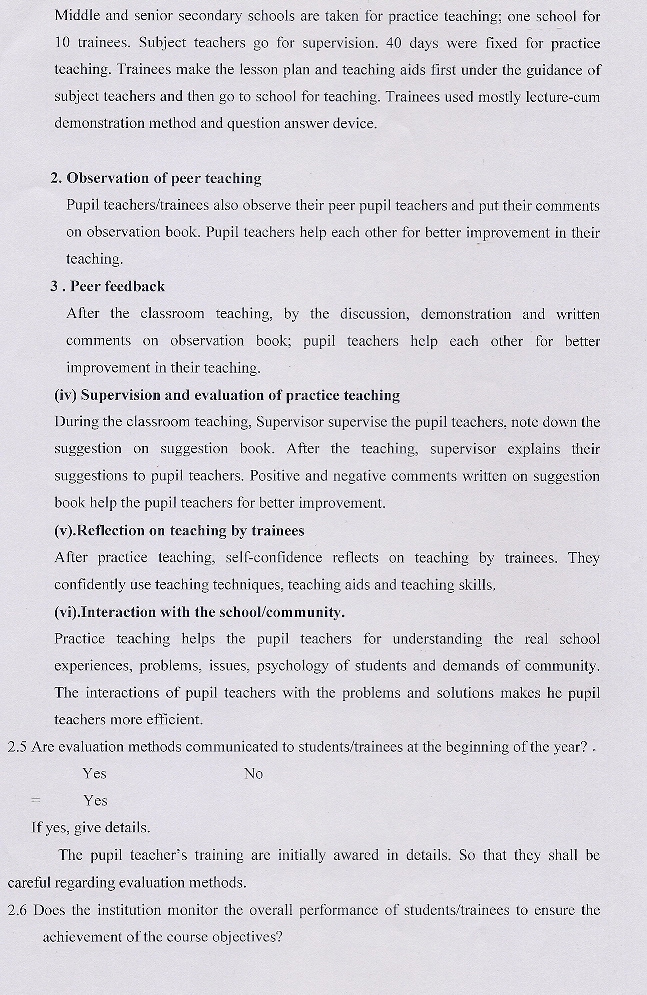 Middle and senior secondary schools are taken for practice teaching; one school for 10 trainees. Subject teachers go for supervision. 40 days were fixed for practice teaching. Trainees make the lesson plan and teaching aids first under the guidance of subject teachers and then go to school for teaching. Trainees used mostly lecture-cum demonstration method and question answer device.

2. Observation of peer teaching

Pupil teachers/trainees also observe their peer pupil teachers and put their comments on observation book. Pupil teachers help each other for better improvement in their teaching.

3 . Peer feedback

After the classroom teaching, by the discussion, demonstration and written comments on observation book; pupil teachers help each other for better improvement in their teaching.

(iv) Supervision and evaluation of practice teaching

During the classroom teaching, Supervisor supervise the pupil teachers, note down the suggestion on suggestion book. After the teaching, supervisor explains their suggestions to pupil teachers. Positive and negative comments written on suggestion book help the pupil teachers for better improvement.

(v).Reflection on teaching by trainees

After practice teaching, self-confidence reflects on teaching by trainees. They confidently use teaching techniques, teaching aids and teaching skills.

(vi).Interaction with the school/community.

Practice teaching helps the pupil teachers for understanding the real school experiences, problems, issues, psychology of students and demands of community. The interactions of pupil teachers with the problems and solutions makes he pupil teachers more efficient.

2.5 Are evaluation methods communicated to students/trainees at the beginning of the year? .

Yes No

= Yes

If yes, give details.

The pupil teacher's training are initially awared in details. So that they shall be careful regarding evaluation methods.

2.6 Does the institution monitor the overall performance of students/trainees to ensure the achievement of the course objectives?